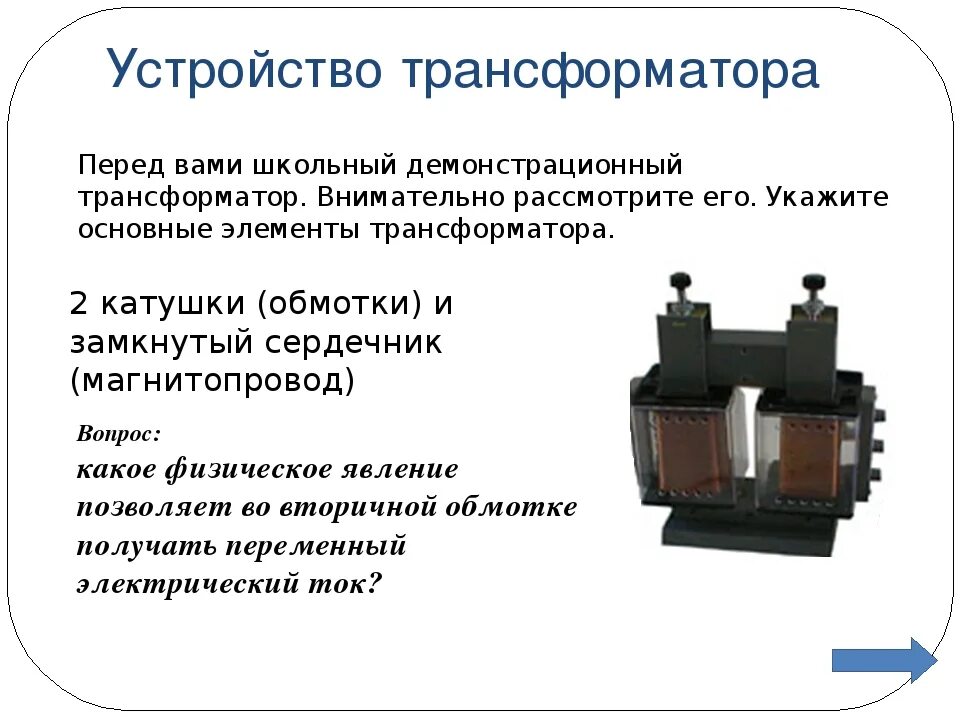 Устройство трансформатора

Перед вами школьный демонстрационный трансформатор. Внимательно рассмотрите его. Укажите основные элементы трансформатора.

2 катушки (обмотки) и замкнутый сердечник (магнитопровод)

Вопрос:
какое физическое явление позволяет во вторичной обмотке получать переменный электрический ток?